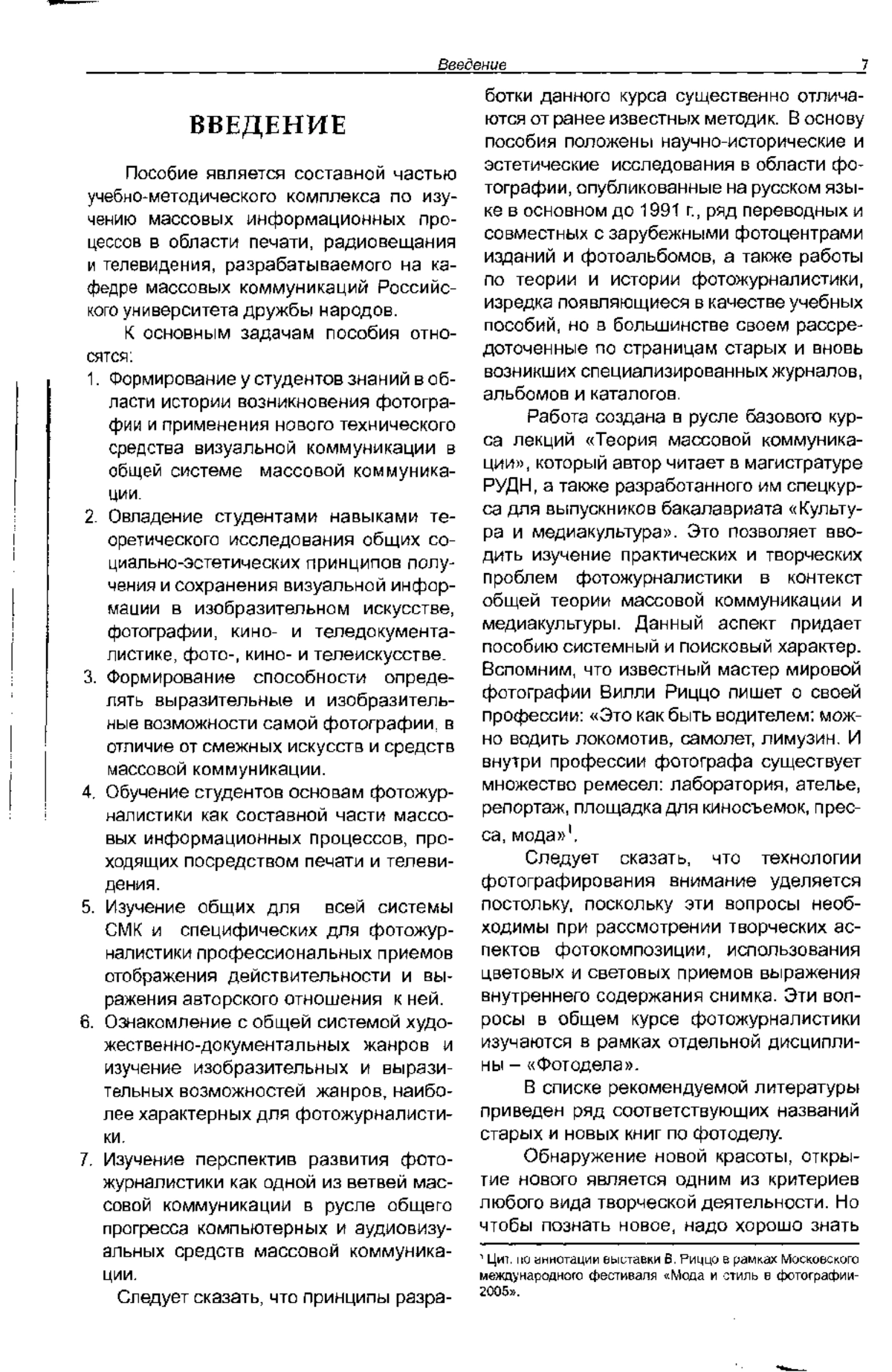 Введение 7

ВВЕДЕНИЕ

Пособие является составной частью учебно-методического комплекса по изучению массовых информационных процессов в области печати, радиовещания и телевидения, разрабатываемого на кафедре массовых коммуникаций Российского университета дружбы народов.

К основным задачам пособия относятся:

1. Формирование у студентов знаний в области истории возникновения фотографии и применения нового технического средства визуальной коммуникации в общей системе массовой коммуникации.
2. Овладение студентами навыками теоретического исследования общих социально-эстетических принципов получения и сохранения визуальной информации в изобразительном искусстве, фотографии, кино- и теледокументалистике, фото-, кино- и телеискусстве.
3. Формирование способности определять выразительные и изобразительные возможности самой фотографии, в отличие от смежных искусств и средств массовой коммуникации.
4. Обучение студентов основам фотожурналистики как составной части массовых информационных процессов, проходящих посредством печати и телевидения.
5. Изучение общих для всей системы СМК и специфических для фотожурналистики профессиональных приемов отображения действительности и выражения авторского отношения к ней.
6. Ознакомление с общей системой художественно-документальных жанров и изучение изобразительных и выразительных возможностей жанров, наиболее характерных для фотожурналистики.
7. Изучение перспектив развития фотожурналистики как одной из ветвей массовой коммуникации в русле общего прогресса компьютерных и аудиовизуальных средств массовой коммуникации.

Следует сказать, что принципы разработки данного курса существенно отличаются от ранее известных методик. В основу пособия положены научно-исторические и эстетические исследования в области фотографии, опубликованные на русском языке в основном до 1991 г., ряд переводных и совместных с зарубежными фотоцентрами изданий и фотоальбомов, а также работы по теории и истории фотожурналистики, изредка появляющиеся в качестве учебных пособий, но в большинстве своем рассредоточенные по страницам старых и вновь возникших специализированных журналов, альбомов и каталогов.

Работа создана в русле базового курса лекций «Теория массовой коммуникации», который автор читает в магистратуре РУДН, а также разработанного им спецкурса для выпускников бакалавриата «Культура и медиакультура». Это позволяет вводить изучение практических и творческих проблем фотожурналистики в контекст общей теории массовой коммуникации и медиакультуры. Данный аспект придает пособию системный и поисковый характер. Вспомним, что известный мастер мировой фотографии Вилли Риццо пишет о своей профессии: «Это как быть водителем: можно водить локомотив, самолет, лимузин. И внутри профессии фотографа существует множество ремесел: лаборатория, ателье, репортаж, площадка для киносъемок, пресса, мода»$^1$.

Следует сказать, что технологии фотографирования внимание уделяется постольку, поскольку эти вопросы необходимы при рассмотрении творческих аспектов фотокомпозиции, использования цветовых и световых приемов выражения внутреннего содержания снимка. Эти вопросы в общем курсе фотожурналистики изучаются в рамках отдельной дисциплины – «Фотодела».

В списке рекомендуемой литературы приведен ряд соответствующих названий старых и новых книг по фотоделу.

Обнаружение новой красоты, открытие нового является одним из критериев любого вида творческой деятельности. Но чтобы познать новое, надо хорошо знать

$^1$ Цит. по аннотации выставки В. Риццо в рамках Московского международного фестиваля «Мода и стиль в фотографии-2005».